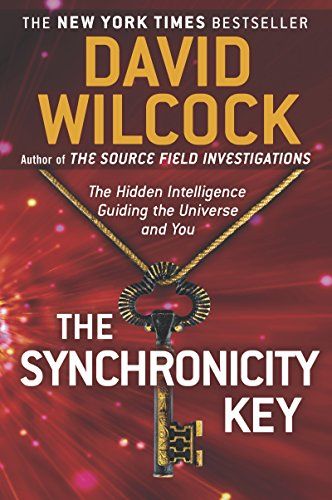 THE NEW YORK TIMES BESTSELLER

DAVID WILCOCK

Author of THE SOURCE FIELD INVESTIGATIONS

The Hidden Intelligence Guiding the Universe and You

THE SYNCHRONICITY KEY